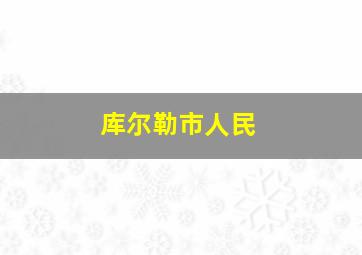 库尔勒市人民